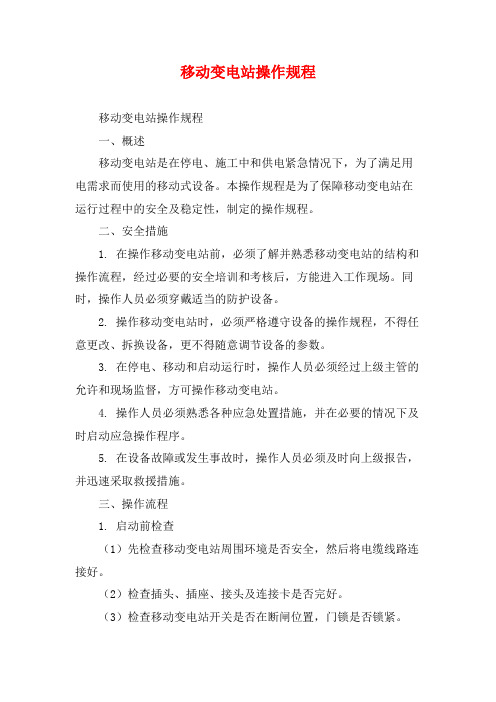 移动变电站操作规程

移动变电站操作规程

一、概述

移动变电站是在停电、施工中和供电紧急情况下，为了满足用电需求而使用的移动式设备。本操作规程是为了保障移动变电站在运行过程中的安全及稳定性，制定的操作规程。

二、安全措施

1. 在操作移动变电站前，必须了解并熟悉移动变电站的结构和操作流程，经过必要的安全培训和考核后，方能进入工作现场。同时，操作人员必须穿戴适当的防护设备。

2. 操作移动变电站时，必须严格遵守设备的操作规程，不得任意更改、拆换设备，更不得随意调节设备的参数。

3. 在停电、移动和启动运行时，操作人员必须经过上级主管的允许和现场监督，方可操作移动变电站。

4. 操作人员必须熟悉各种应急处置措施，并在必要的情况下及时启动应急操作程序。

5. 在设备故障或发生事故时，操作人员必须及时向上级报告，并迅速采取救援措施。

三、操作流程

1. 启动前检查

（1）先检查移动变电站周围环境是否安全，然后将电缆线路连接好。

（2）检查插头、插座、接头及连接卡是否完好。

（3）检查移动变电站开关是否在断闸位置，门锁是否锁紧。